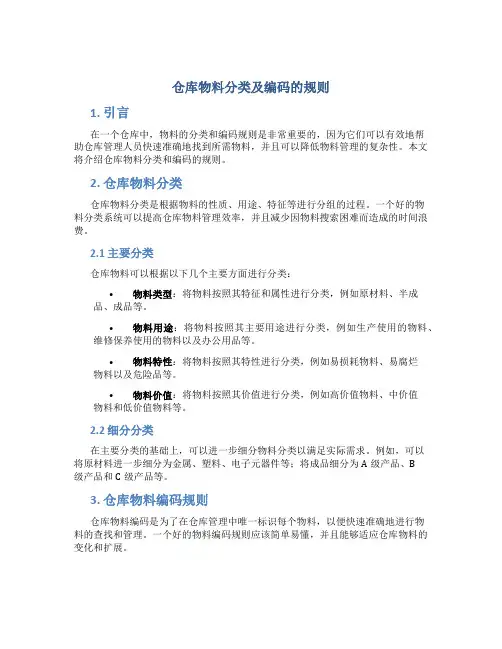 仓库物料分类及编码的规则

1. 引言

在一个仓库中，物料的分类和编码规则是非常重要的，因为它们可以有效地帮助仓库管理人员快速准确地找到所需物料，并且可以降低物料管理的复杂性。本文将介绍仓库物料分类和编码的规则。

2. 仓库物料分类

仓库物料分类是根据物料的性质、用途、特征等进行分组的过程。一个好的物料分类系统可以提高仓库物料管理效率，并且减少因物料搜索困难而造成的时间浪费。

2.1 主要分类

仓库物料可以根据以下几个主要方面进行分类：

• 物料类型：将物料按照其特征和属性进行分类，例如原材料、半成品、成品等。

• 物料用途：将物料按照其主要用途进行分类，例如生产使用的物料、维修保养使用的物料以及办公用品等。

• 物料特性：将物料按照其特性进行分类，例如易损耗物料、易腐烂物料以及危险品等。

• 物料价值：将物料按照其价值进行分类，例如高价值物料、中价值物料和低价值物料等。

2.2 细分分类

在主要分类的基础上，可以进一步细分物料分类以满足实际需求。例如，可以将原材料进一步细分为金属、塑料、电子元器件等；将成品细分为 A 级产品、B 级产品和 C 级产品等。

3. 仓库物料编码规则

仓库物料编码是为了在仓库管理中唯一标识每个物料，以便快速准确地进行物料的查找和管理。一个好的物料编码规则应该简单易懂，并且能够适应仓库物料的变化和扩展。